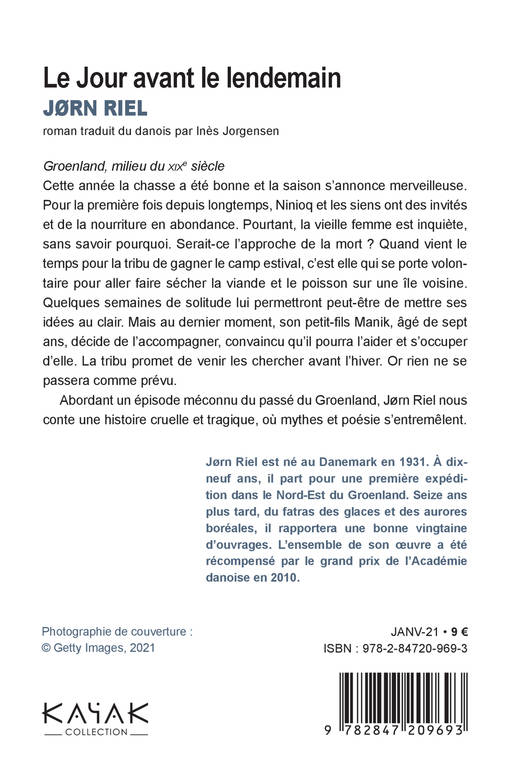 Le Jour avant le lendemain
JØRN RIEL
roman traduit du danois par Inès Jorgensen

Groenland, milieu du XIXe siècle
Cette année la chasse a été bonne et la saison s'annonce merveilleuse. Pour la première fois depuis longtemps, Ninioq et les siens ont des invités et de la nourriture en abondance. Pourtant, la vieille femme est inquiète, sans savoir pourquoi. Serait-ce l'approche de la mort ? Quand vient le temps pour la tribu de gagner le camp estival, c'est elle qui se porte volontaire pour aller faire sécher la viande et le poisson sur une île voisine. Quelques semaines de solitude lui permettront peut-être de mettre ses idées au clair. Mais au dernier moment, son petit-fils Manik, âgé de sept ans, décide de l'accompagner, convaincu qu'il pourra l'aider et s'occuper d'elle. La tribu promet de venir les chercher avant l'hiver. Or rien ne se passera comme prévu.

Abordant un épisode méconnu du passé du Groenland, Jørn Riel nous conte une histoire cruelle et tragique, où mythes et poésie s'entremêlent.

Jørn Riel est né au Danemark en 1931. À dix-neuf ans, il part pour une première expédition dans le Nord-Est du Groenland. Seize ans plus tard, du fatras des glaces et des aurores boréales, il rapportera une bonne vingtaine d'ouvrages. L'ensemble de son œuvre a été récompensé par le grand prix de l'Académie danoise en 2010.

Photographie de couverture :
© Getty Images, 2021

JANV-21 • 9 €
ISBN : 978-2-84720-969-3

KAYAK
COLLECTION

9 782847 209693